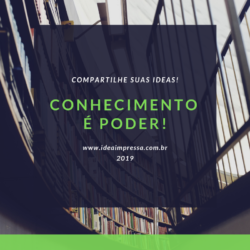 COMPARTILHE SUAS IDEAS!

CONHECIMENTO É PODER!

www.ideaimpressa.com.br
2019